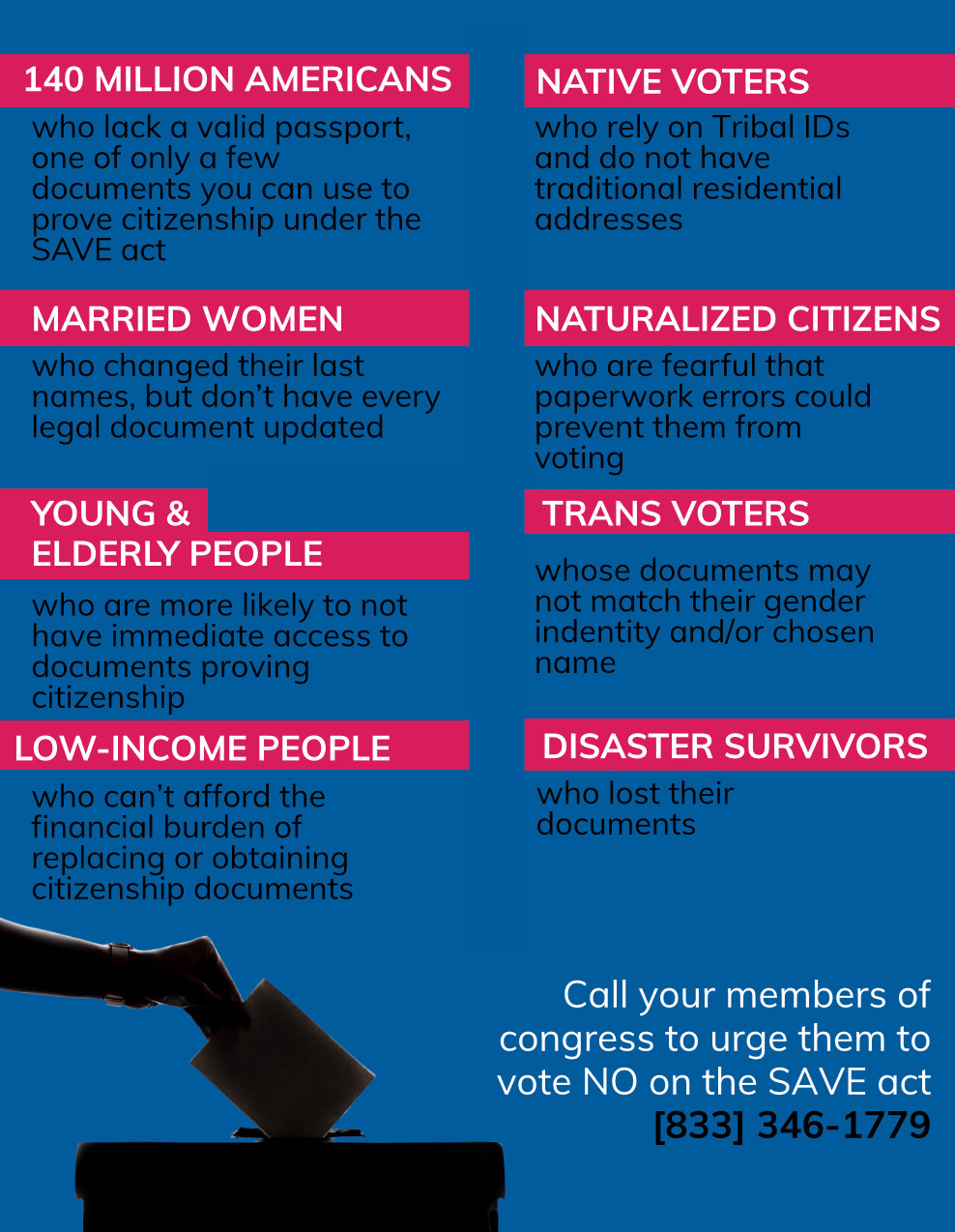 140 MILLION AMERICANS

who lack a valid passport, one of only a few documents you can use to prove citizenship under the SAVE act

MARRIED WOMEN

who changed their last names, but don't have every legal document updated

YOUNG & ELDERLY PEOPLE

who are more likely to not have immediate access to documents proving citizenship

LOW-INCOME PEOPLE

who can't afford the financial burden of replacing or obtaining citizenship documents

NATIVE VOTERS

who rely on Tribal IDs and do not have traditional residential addresses

NATURALIZED CITIZENS

who are fearful that paperwork errors could prevent them from voting

TRANS VOTERS

whose documents may not match their gender indentity and/or chosen name

DISASTER SURVIVORS

who lost their documents

Call your members of congress to urge them to vote NO on the SAVE act
[833] 346-1779